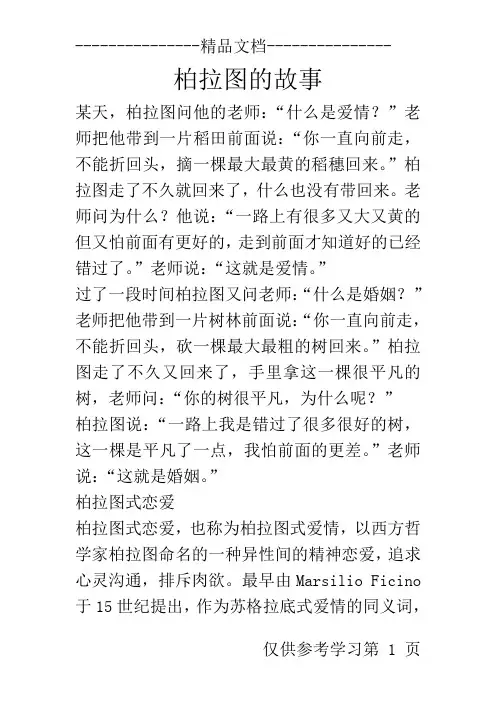 ---------------精品文档---------------

柏拉图的故事

某天，柏拉图问他的老师：“什么是爱情？”老师把他带到一片稻田前面说：“你一直向前走，不能折回头，摘一棵最大最黄的稻穗回来。”柏拉图走了不久就回来了，什么也没有带回来。老师问为什么？他说：“一路上有很多又大又黄的但又怕前面有更好的，走到前面才知道好的已经错过了。”老师说：“这就是爱情。”

过了一段时间柏拉图又问老师：“什么是婚姻？”老师把他带到一片树林前面说：“你一直向前走，不能折回头，砍一棵最大最粗的树回来。”柏拉图走了不久又回来了，手里拿这一棵很平凡的树，老师问：“你的树很平凡，为什么呢？”

柏拉图说：“一路上我是错过了很多很好的树，这一棵是平凡了一点，我怕前面的更差。”老师说：“这就是婚姻。”

柏拉图式恋爱

柏拉图式恋爱，也称为柏拉图式爱情，以西方哲学家柏拉图命名的一种异性间的精神恋爱，追求心灵沟通，排斥肉欲。最早由 Marsilio Ficino 于 15 世纪提出，作为苏格拉底式爱情的同义词，

仅供参考学习第 1 页